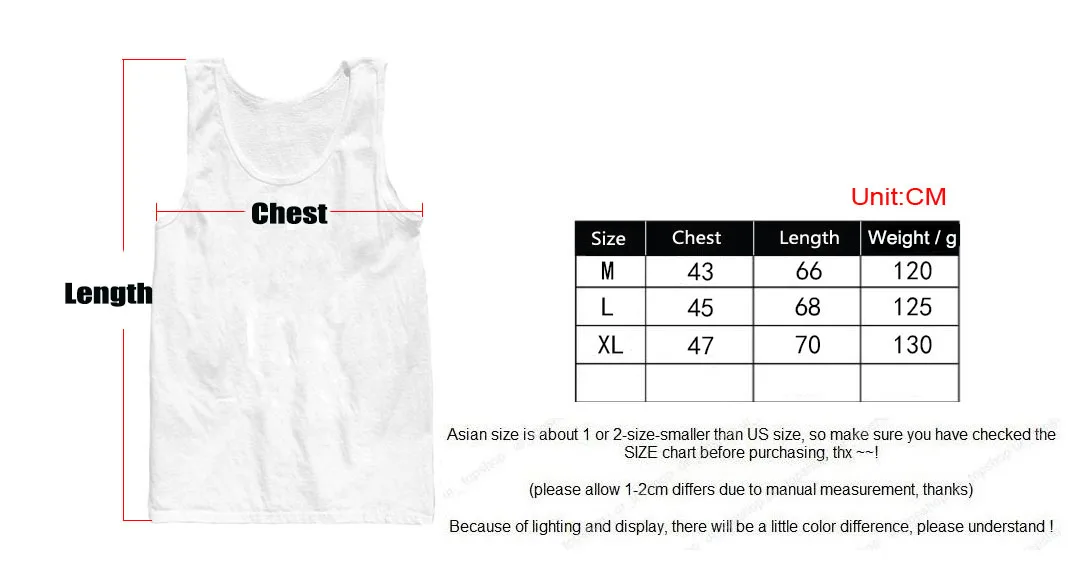 Chest

Length

Unit:CM

| Size | Chest | Length | Weight / g |
|---|---|---|---|
| M | 43 | 66 | 120 |
| L | 45 | 68 | 125 |
| XL | 47 | 70 | 130 |
| | | | |

Asian size is about 1 or 2-size-smaller than US size, so make sure you have checked the SIZE chart before purchasing, thx ~~!

(please allow 1-2cm differs due to manual measurement, thanks)

Because of lighting and display, there will be a little color difference, please understand !